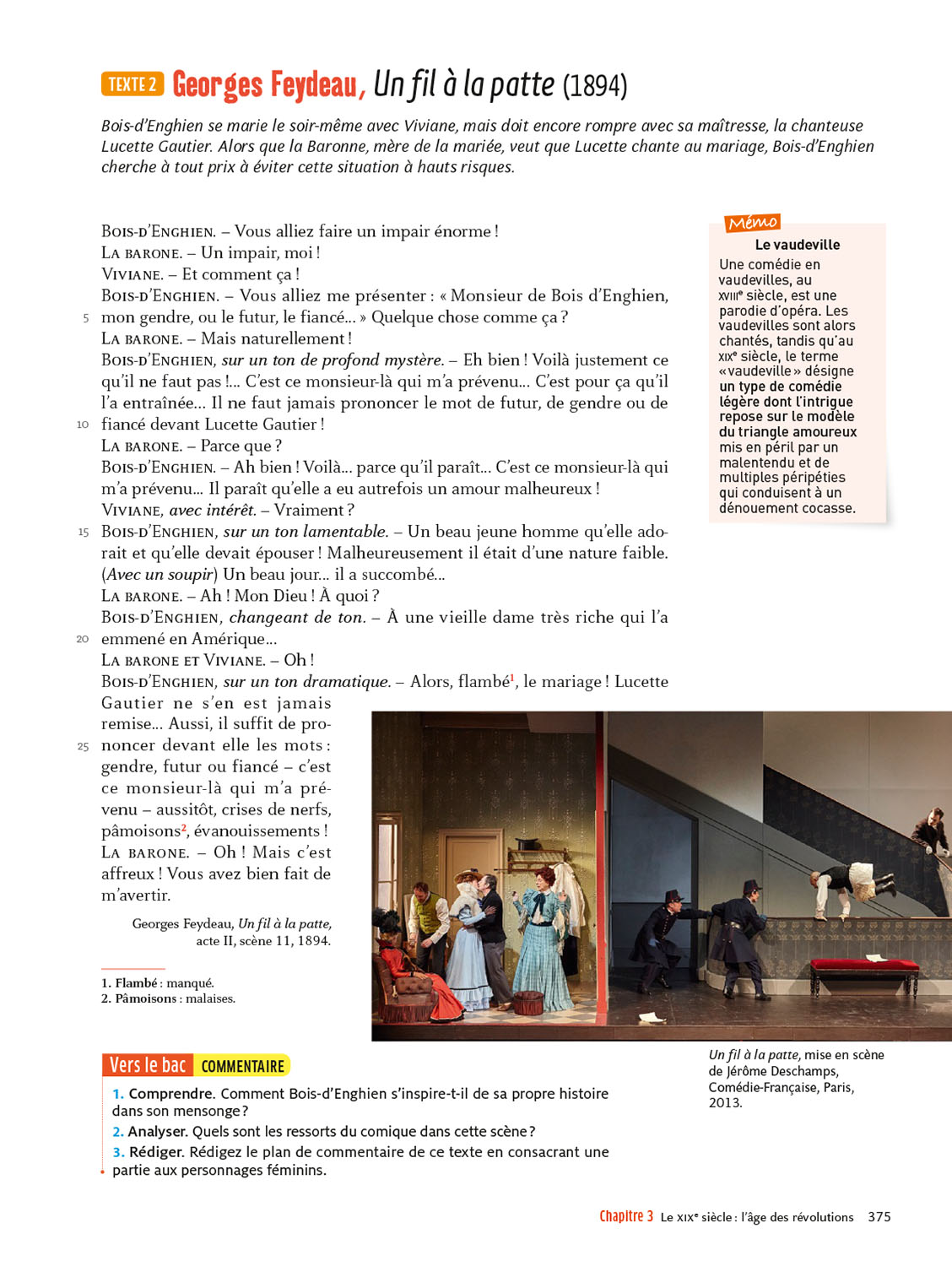 TEXTE 2 Georges Feydeau, Un fil à la patte (1894)

Bois-d'Enghien se marie le soir-même avec Viviane, mais doit encore rompre avec sa maîtresse, la chanteuse Lucette Gautier. Alors que la Baronne, mère de la mariée, veut que Lucette chante au mariage, Bois-d'Enghien cherche à tout prix à éviter cette situation à hauts risques.

BOIS-D'ENGHIEN. – Vous alliez faire un impair énorme !
LA BARONE. – Un impair, moi !
VIVIANE. – Et comment ça !
BOIS-D'ENGHIEN. – Vous alliez me présenter : « Monsieur de Bois d'Enghien, 5 mon gendre, ou le futur, le fiancé... » Quelque chose comme ça ?
LA BARONE. – Mais naturellement !
BOIS-D'ENGHIEN, sur un ton de profond mystère. – Eh bien ! Voilà justement ce qu'il ne faut pas !... C'est ce monsieur-là qui m'a prévenu... C'est pour ça qu'il l'a entraînée... Il ne faut jamais prononcer le mot de futur, de gendre ou de 10 fiancé devant Lucette Gautier !
LA BARONE. – Parce que ?
BOIS-D'ENGHIEN. – Ah bien ! Voilà... parce qu'il paraît... C'est ce monsieur-là qui m'a prévenu... Il paraît qu'elle a eu autrefois un amour malheureux !
VIVIANE, avec intérêt. – Vraiment ?
15 BOIS-D'ENGHIEN, sur un ton lamentable. – Un beau jeune homme qu'elle adorait et qu'elle devait épouser ! Malheureusement il était d'une nature faible. (Avec un soupir) Un beau jour... il a succombé...
LA BARONE. – Ah ! Mon Dieu ! À quoi ?
BOIS-D'ENGHIEN, changeant de ton. – À une vieille dame très riche qui l'a 20 emmené en Amérique...
LA BARONE ET VIVIANE. – Oh !
BOIS-D'ENGHIEN, sur un ton dramatique. – Alors, flambé$^1$, le mariage ! Lucette Gautier ne s'en est jamais remise... Aussi, il suffit de pro-25 noncer devant elle les mots : gendre, futur ou fiancé – c'est ce monsieur-là qui m'a prévenu – aussitôt, crises de nerfs, pâmoisons$^2$, évanouissements !
LA BARONE. – Oh ! Mais c'est affreux ! Vous avez bien fait de m'avertir.

Georges Feydeau, Un fil à la patte, acte II, scène 11, 1894.

1. Flambé : manqué.
2. Pâmoisons : malaises.

Mémo
Le vaudeville
Une comédie en vaudevilles, au XVIIIe siècle, est une parodie d'opéra. Les vaudevilles sont alors chantés, tandis qu'au XIXe siècle, le terme « vaudeville » désigne un type de comédie légère dont l'intrigue repose sur le modèle du triangle amoureux mis en péril par un malentendu et de multiples péripéties qui conduisent à un dénouement cocasse.

Un fil à la patte, mise en scène de Jérôme Deschamps, Comédie-Française, Paris, 2013.

Vers le bac COMMENTAIRE
1. Comprendre. Comment Bois-d'Enghien s'inspire-t-il de sa propre histoire dans son mensonge ?
2. Analyser. Quels sont les ressorts du comique dans cette scène ?
3. Rédiger. Rédigez le plan de commentaire de ce texte en consacrant une partie aux personnages féminins.

Chapitre 3 Le XIXe siècle : l'âge des révolutions 375